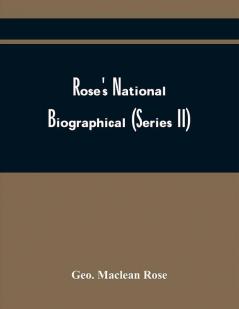 Rose's National Biographical (Series II)

Geo. Maclean Rose